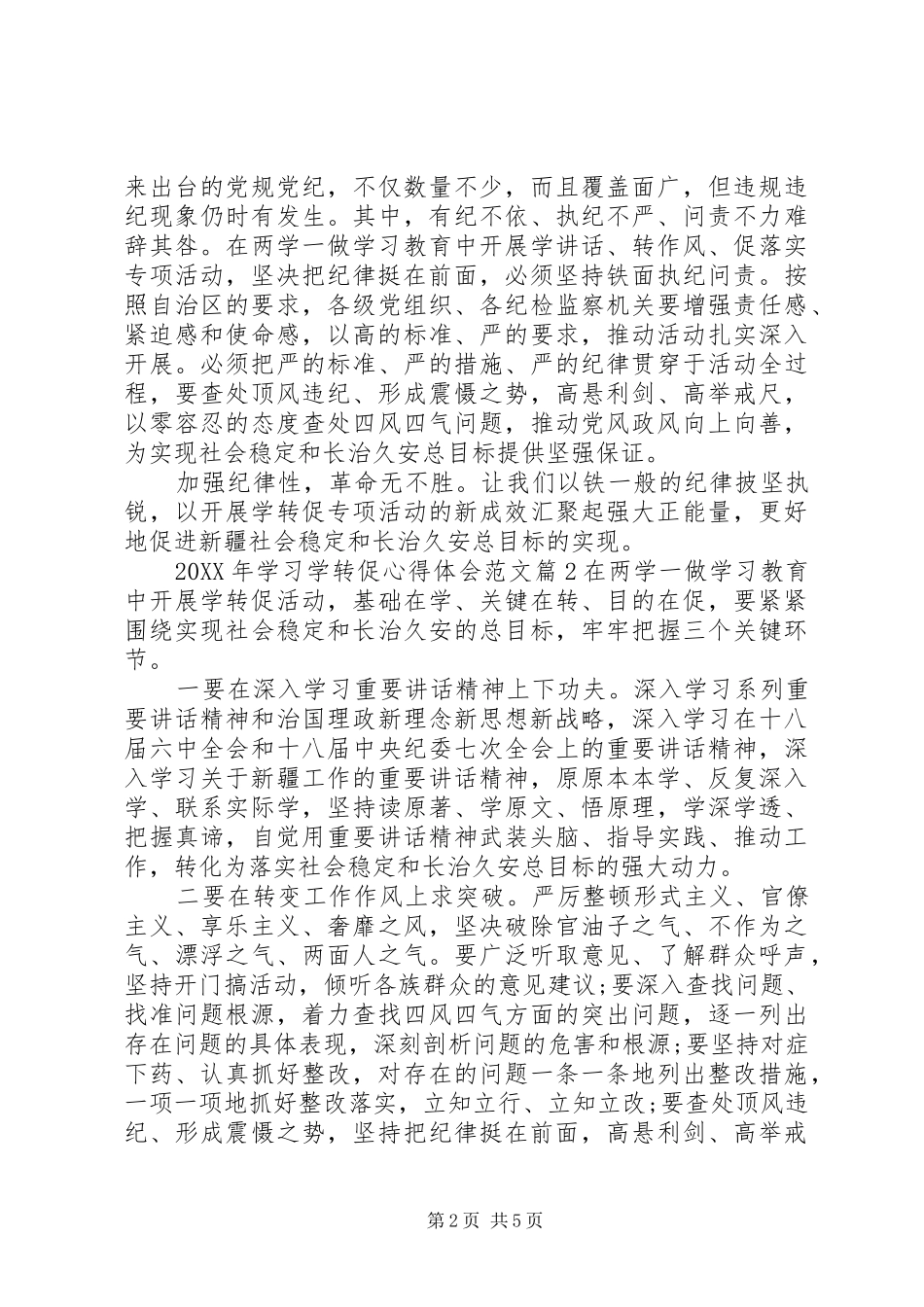 来出台的党规党纪，不仅数量不少，而且覆盖面广，但违规违纪现象仍时有发生。其中，有纪不依、执纪不严、问责不力难辞其咎。在两学一做学习教育中开展学讲话、转作风、促落实专项活动，坚决把纪律挺在前面，必须坚持铁面执纪问责。按照自治区的要求，各级党组织、各纪检监察机关要增强责任感、紧迫感和使命感，以高的标准、严的要求，推动活动扎实深入开展。必须把严的标准、严的措施、严的纪律贯穿于活动全过程，要查处顶风违纪、形成震慑之势，高悬利剑、高举戒尺，以零容忍的态度查处四风四气问题，推动党风政风向上向善，为实现社会稳定和长治久安总目标提供坚强保证。

加强纪律性，革命无不胜。让我们以铁一般的纪律披坚执锐，以开展学转促专项活动的新成效汇聚起强大正能量，更好地促进新疆社会稳定和长治久安总目标的实现。

20XX年学习学转促心得体会范文篇2在两学一做学习教育中开展学转促活动，基础在学、关键在转、目的在促，要紧紧围绕实现社会稳定和长治久安的总目标，牢牢把握三个关键环节。

一要在深入学习重要讲话精神上下功夫。深入学习系列重要讲话精神和治国理政新理念新思想新战略，深入学习在十八届六中全会和十八届中央纪委七次全会上的重要讲话精神，深入学习关于新疆工作的重要讲话精神，原原本本学、反复深入学、联系实际学，坚持读原著、学原文、悟原理，学深学透、把握真谛，自觉用重要讲话精神武装头脑、指导实践、推动工作，转化为落实社会稳定和长治久安总目标的强大动力。

二要在转变工作作风上求突破。严厉整顿形式主义、官僚主义、享乐主义、奢靡之风，坚决破除官油子之气、不作为之气、漂浮之气、两面人之气。要广泛听取意见、了解群众呼声，坚持开门搞活动，倾听各族群众的意见建议;要深入查找问题、找准问题根源，着力查找四风四气方面的突出问题，逐一列出存在问题的具体表现，深刻剖析问题的危害和根源;要坚持对症下药、认真抓好整改，对存在的问题一条一条地列出整改措施，一项一项地抓好整改落实，立知立行、立知立改;要查处顶风违纪、形成震慑之势，坚持把纪律挺在前面，高悬利剑、高举戒

第2页 共5页